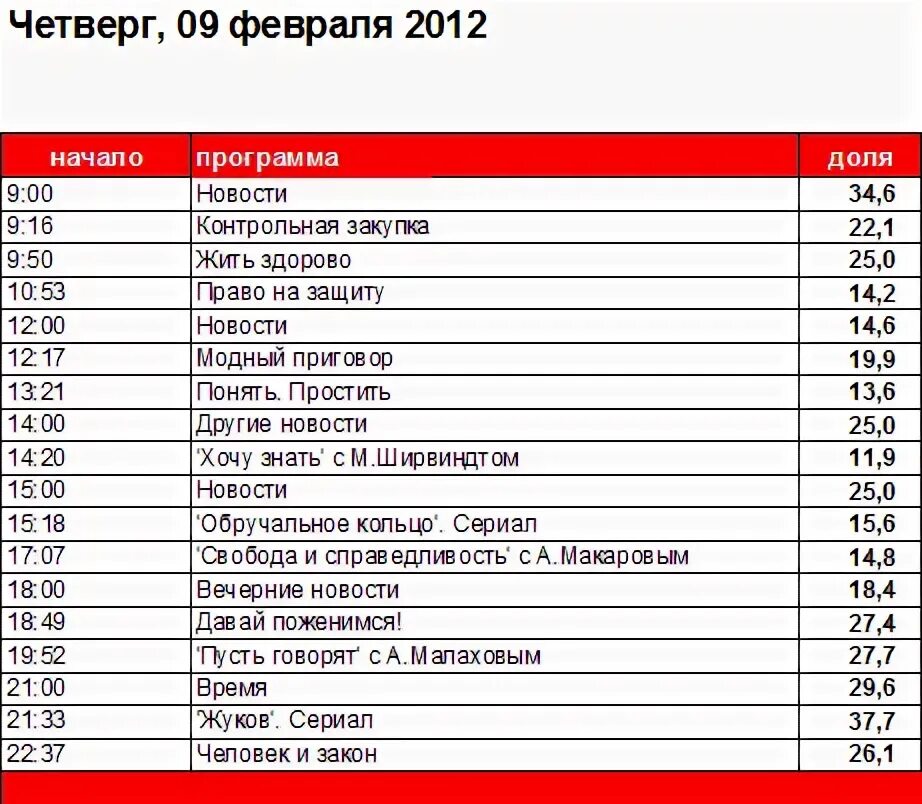 Четверг, 09 февраля 2012

| начало | программа | доля |
|---|---|---|
| 9:00 | Новости | 34,6 |
| 9:16 | Контрольная закупка | 22,1 |
| 9:50 | Жить здорово | 25,0 |
| 10:53 | Право на защиту | 14,2 |
| 12:00 | Новости | 14,6 |
| 12:17 | Модный приговор | 19,9 |
| 13:21 | Понять. Простить | 13,6 |
| 14:00 | Другие новости | 25,0 |
| 14:20 | 'Хочу знать' с М.Ширвиндтом | 11,9 |
| 15:00 | Новости | 25,0 |
| 15:18 | 'Обручальное кольцо'. Сериал | 15,6 |
| 17:07 | 'Свобода и справедливость' с А.Макаровым | 14,8 |
| 18:00 | Вечерние новости | 18,4 |
| 18:49 | Давай поженимся! | 27,4 |
| 19:52 | 'Пусть говорят' с А.Малаховым | 27,7 |
| 21:00 | Время | 29,6 |
| 21:33 | 'Жуков'. Сериал | 37,7 |
| 22:37 | Человек и закон | 26,1 |